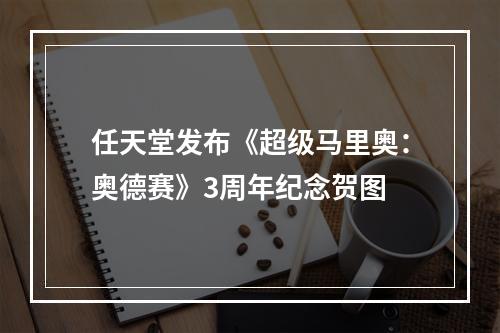 任天堂发布《超级马里奥：奥德赛》3周年纪念贺图